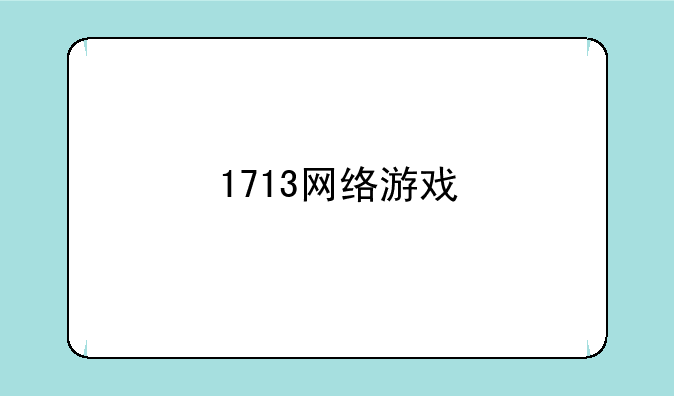 1713网络游戏